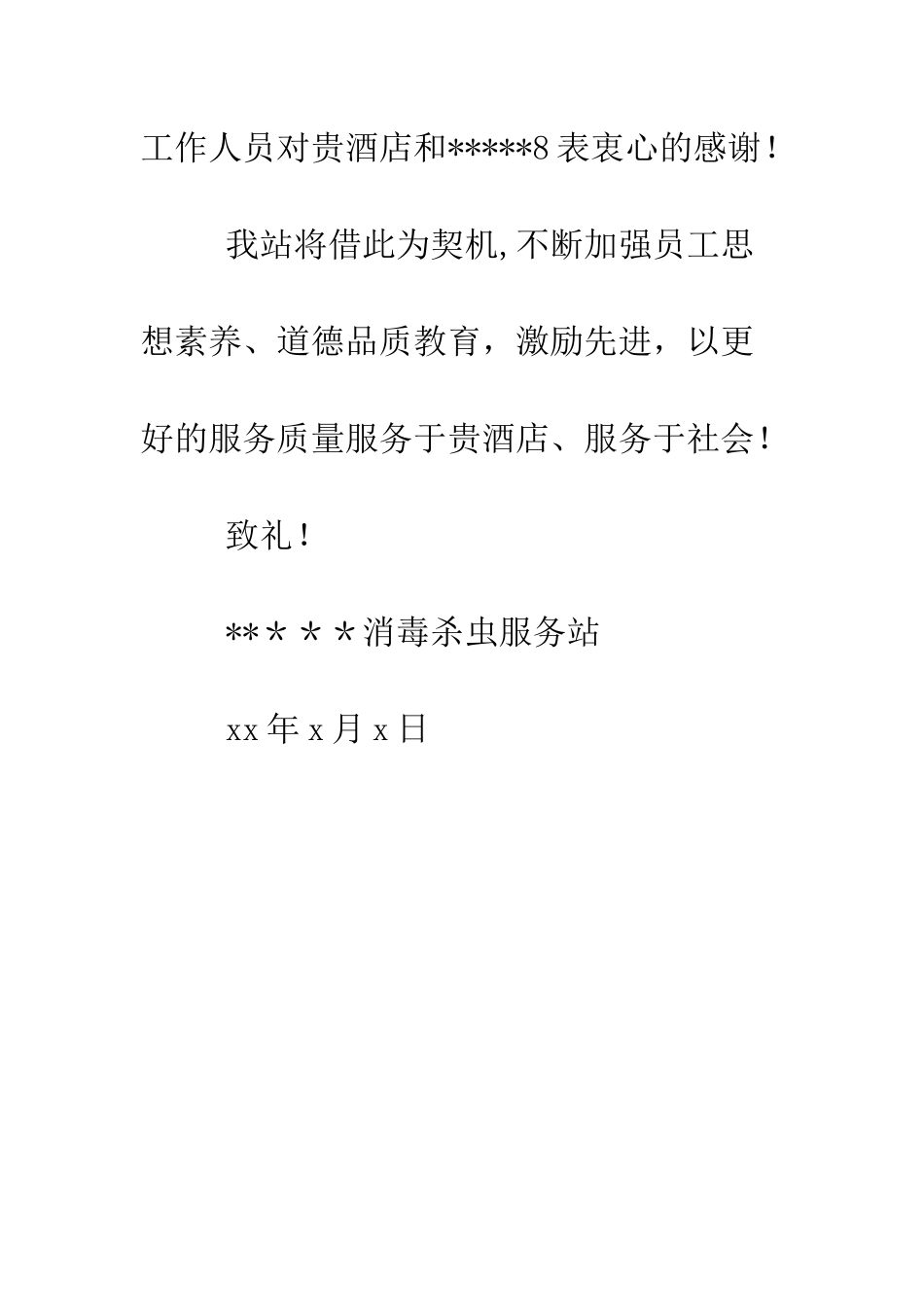 工作人员对贵酒店和*****8 表衷心的感谢！

我站将借此为契机，不断加强员工思想素养、道德品质教育，激励先进，以更好的服务质量服务于贵酒店、服务于社会！

致礼！

**＊＊＊消毒杀虫服务站

xx 年 x 月 x 日